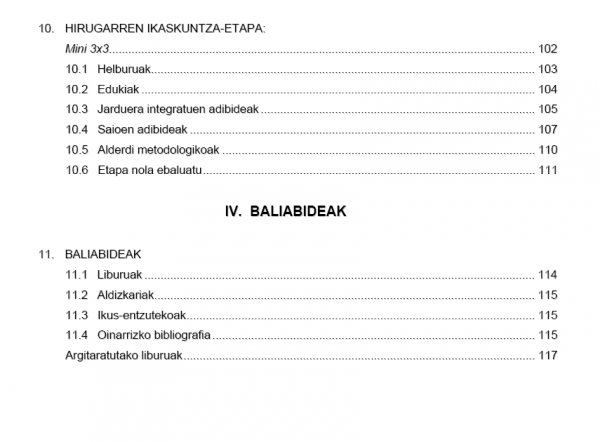 10. HIRUGARREN IKASKUNTZA-ETAPA:

Mini 3x3 ........ 102

10.1 Helburuak ........ 103

10.2 Edukiak ........ 104

10.3 Jarduera integratuen adibideak ........ 105

10.4 Saioen adibideak ........ 107

10.5 Alderdi metodologikoak ........ 110

10.6 Etapa nola ebaluatu ........ 111

IV. BALIABIDEAK

11. BALIABIDEAK

11.1 Liburuak ........ 114

11.2 Aldizkariak ........ 115

11.3 Ikus-entzutekoak ........ 115

11.4 Oinarrizko bibliografia ........ 115

Argitaratutako liburuak ........ 117